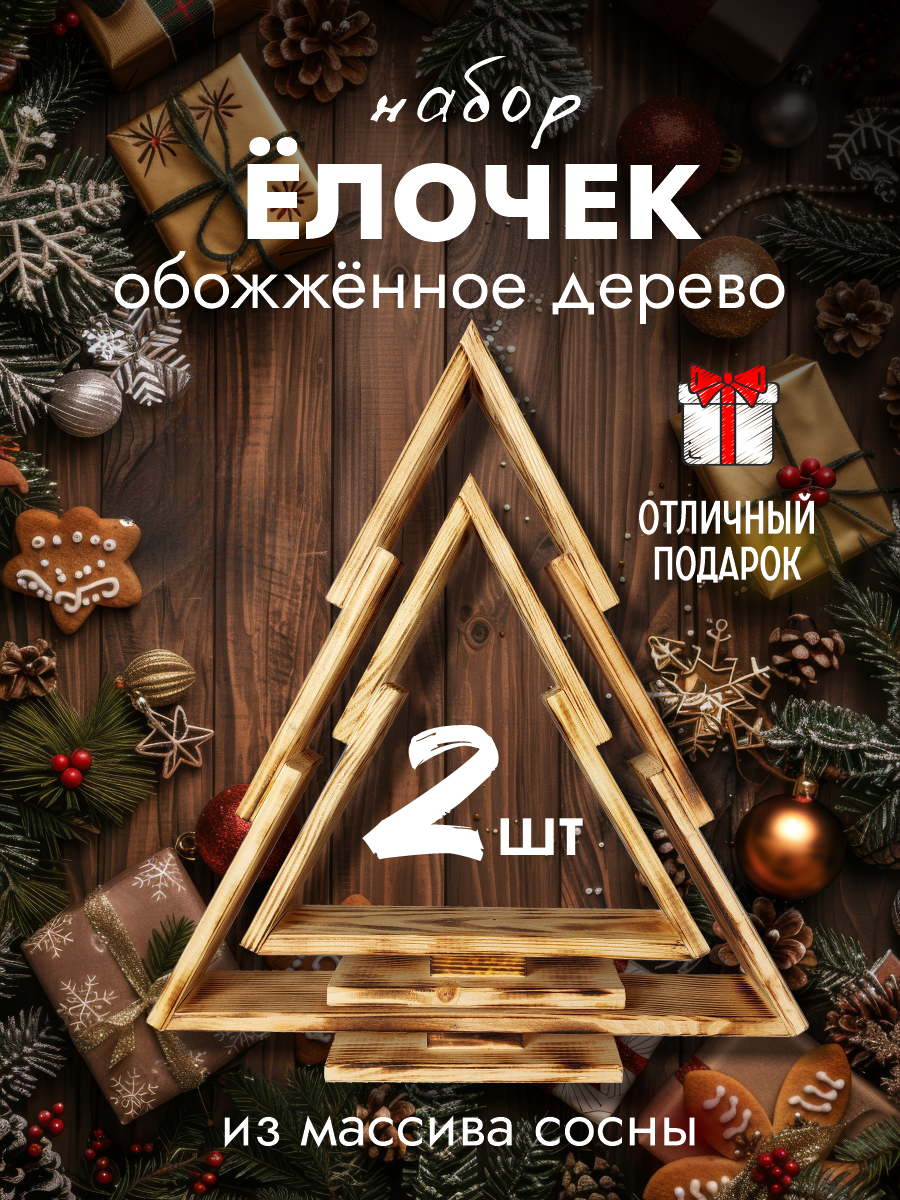 набор
ЁЛОЧЕК
обожжённое дерево

ОТЛИЧНЫЙ ПОДАРОК

2 шт

из массива сосны